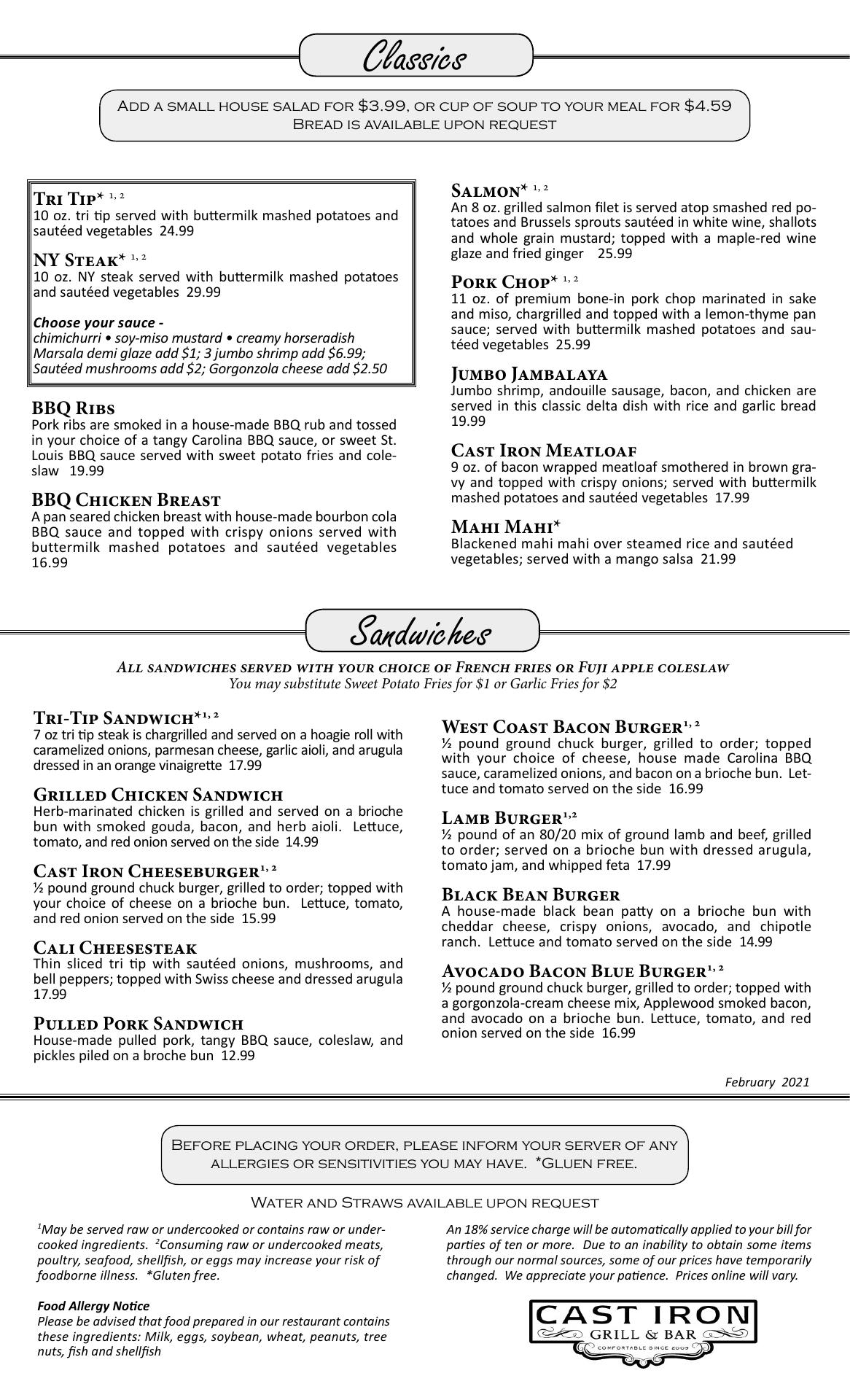 Classics

Add a small house salad for $3.99, or cup of soup to your meal for $4.59
Bread is available upon request

Tri Tip* $^{1, 2}$
10 oz. tri tip served with buttermilk mashed potatoes and sautéed vegetables 24.99

NY Steak* $^{1, 2}$
10 oz. NY steak served with buttermilk mashed potatoes and sautéed vegetables 29.99

Choose your sauce -
chimichurri • soy-miso mustard • creamy horseradish
Marsala demi glaze add $1; 3 jumbo shrimp add $6.99; Sautéed mushrooms add $2; Gorgonzola cheese add $2.50

BBQ Ribs
Pork ribs are smoked in a house-made BBQ rub and tossed in your choice of a tangy Carolina BBQ sauce, or sweet St. Louis BBQ sauce served with sweet potato fries and coleslaw 19.99

BBQ Chicken Breast
A pan seared chicken breast with house-made bourbon cola BBQ sauce and topped with crispy onions served with buttermilk mashed potatoes and sautéed vegetables 16.99

Salmon* $^{1, 2}$
An 8 oz. grilled salmon filet is served atop smashed red potatoes and Brussels sprouts sautéed in white wine, shallots and whole grain mustard; topped with a maple-red wine glaze and fried ginger 25.99

Pork Chop* $^{1, 2}$
11 oz. of premium bone-in pork chop marinated in sake and miso, chargrilled and topped with a lemon-thyme pan sauce; served with buttermilk mashed potatoes and sautéed vegetables 25.99

Jumbo Jambalaya
Jumbo shrimp, andouille sausage, bacon, and chicken are served in this classic delta dish with rice and garlic bread 19.99

Cast Iron Meatloaf
9 oz. of bacon wrapped meatloaf smothered in brown gravy and topped with crispy onions; served with buttermilk mashed potatoes and sautéed vegetables 17.99

Mahi Mahi*
Blackened mahi mahi over steamed rice and sautéed vegetables; served with a mango salsa 21.99

Sandwiches

All sandwiches served with your choice of French fries or Fuji apple coleslaw
You may substitute Sweet Potato Fries for $1 or Garlic Fries for $2

Tri-Tip Sandwich*$^{1, 2}$
7 oz tri tip steak is chargrilled and served on a hoagie roll with caramelized onions, parmesan cheese, garlic aioli, and arugula dressed in an orange vinaigrette 17.99

Grilled Chicken Sandwich
Herb-marinated chicken is grilled and served on a brioche bun with smoked gouda, bacon, and herb aioli. Lettuce, tomato, and red onion served on the side 14.99

Cast Iron Cheeseburger$^{1, 2}$
½ pound ground chuck burger, grilled to order; topped with your choice of cheese on a brioche bun. Lettuce, tomato, and red onion served on the side 15.99

Cali Cheesesteak
Thin sliced tri tip with sautéed onions, mushrooms, and bell peppers; topped with Swiss cheese and dressed arugula 17.99

Pulled Pork Sandwich
House-made pulled pork, tangy BBQ sauce, coleslaw, and pickles piled on a broche bun 12.99

West Coast Bacon Burger$^{1, 2}$
½ pound ground chuck burger, grilled to order; topped with your choice of cheese, house made Carolina BBQ sauce, caramelized onions, and bacon on a brioche bun. Lettuce and tomato served on the side 16.99

Lamb Burger$^{1,2}$
½ pound of an 80/20 mix of ground lamb and beef, grilled to order; served on a brioche bun with dressed arugula, tomato jam, and whipped feta 17.99

Black Bean Burger
A house-made black bean patty on a brioche bun with cheddar cheese, crispy onions, avocado, and chipotle ranch. Lettuce and tomato served on the side 14.99

Avocado Bacon Blue Burger$^{1, 2}$
½ pound ground chuck burger, grilled to order; topped with a gorgonzola-cream cheese mix, Applewood smoked bacon, and avocado on a brioche bun. Lettuce, tomato, and red onion served on the side 16.99

February 2021

Before placing your order, please inform your server of any allergies or sensitivities you may have. *Gluen free.

Water and Straws available upon request

$^1$May be served raw or undercooked or contains raw or undercooked ingredients. $^2$Consuming raw or undercooked meats, poultry, seafood, shellfish, or eggs may increase your risk of foodborne illness. *Gluten free.

Food Allergy Notice
Please be advised that food prepared in our restaurant contains these ingredients: Milk, eggs, soybean, wheat, peanuts, tree nuts, fish and shellfish

An 18% service charge will be automatically applied to your bill for parties of ten or more. Due to an inability to obtain some items through our normal sources, some of our prices have temporarily changed. We appreciate your patience. Prices online will vary.

CAST IRON
GRILL & BAR
COMFORTABLE SINCE 2009